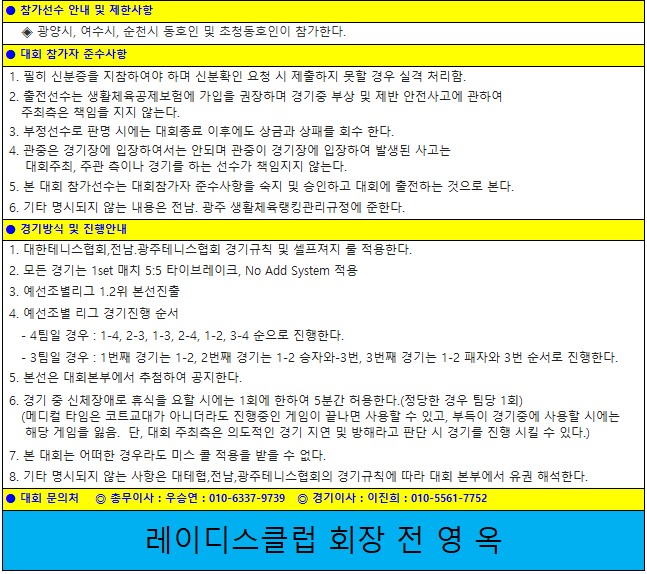 ● 참가선수 안내 및 제한사항

◈ 광양시, 여수시, 순천시 동호인 및 초청동호인이 참가한다.

● 대회 참가자 준수사항

1. 필히 신분증을 지참하여야 하며 신분확인 요청 시 제출하지 못할 경우 실격 처리함.

2. 출전선수는 생활체육공제보험에 가입을 권장하며 경기중 부상 및 제반 안전사고에 관하여 주최측은 책임을 지지 않는다.

3. 부정선수로 판명 시에는 대회종료 이후에도 상금과 상패를 회수 한다.

4. 관중은 경기장에 입장하여서는 안되며 관중이 경기장에 입장하여 발생된 사고는 대회주최, 주관 측이나 경기를 하는 선수가 책임지지 않는다.

5. 본 대회 참가선수는 대회참가자 준수사항을 숙지 및 승인하고 대회에 출전하는 것으로 본다.

6. 기타 명시되지 않는 내용은 전남. 광주 생활체육랭킹관리규정에 준한다.

● 경기방식 및 진행안내

1. 대한테니스협회,전남.광주테니스협회 경기규칙 및 셀프져지 룰 적용한다.

2. 모든 경기는 1set 매치 5:5 타이브레이크, No Add System 적용

3. 예선조별리그 1.2위 본선진출

4. 예선조별 리그 경기진행 순서

- 4팀일 경우 : 1-4, 2-3, 1-3, 2-4, 1-2, 3-4 순으로 진행한다.

- 3팀일 경우 : 1번째 경기는 1-2, 2번째 경기는 1-2 승자와-3번, 3번째 경기는 1-2 패자와 3번 순서로 진행한다.

5. 본선은 대회본부에서 추첨하여 공지한다.

6. 경기 중 신체장애로 휴식을 요할 시에는 1회에 한하여 5분간 허용한다.(정당한 경우 팀당 1회)
(메디컬 타임은 코트교대가 아니더라도 진행중인 게임이 끝나면 사용할 수 있고, 부득이 경기중에 사용할 시에는 해당 게임을 잃음. 단, 대회 주최측은 의도적인 경기 지연 및 방해라고 판단 시 경기를 진행 시킬 수 있다.)

7. 본 대회는 어떠한 경우라도 미스 콜 적용을 받을 수 없다.

8. 기타 명시되지 않는 사항은 대테협,전남,광주테니스협회의 경기규칙에 따라 대회 본부에서 유권 해석한다.

● 대회 문의처 ◎ 총무이사 : 우승연 : 010-6337-9739 ◎ 경기이사 : 이진희 : 010-5561-7752

레이디스클럽 회장 전 영 옥